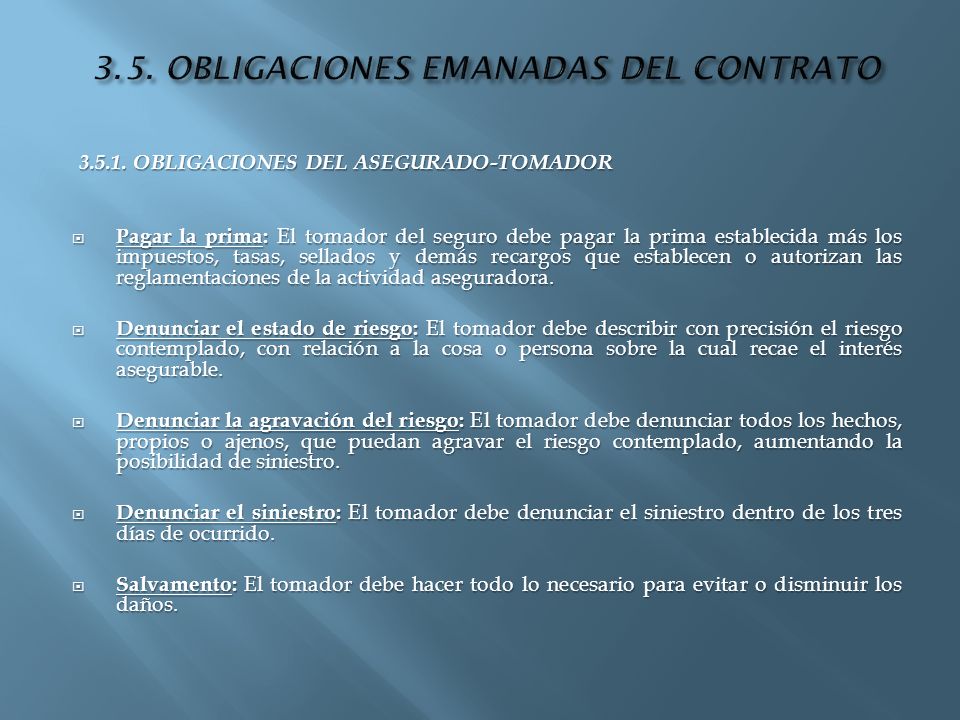 3.5. OBLIGACIONES EMANADAS DEL CONTRATO

3.5.1. OBLIGACIONES DEL ASEGURADO-TOMADOR

Pagar la prima: El tomador del seguro debe pagar la prima establecida más los impuestos, tasas, sellados y demás recargos que establecen o autorizan las reglamentaciones de la actividad aseguradora.

Denunciar el estado de riesgo: El tomador debe describir con precisión el riesgo contemplado, con relación a la cosa o persona sobre la cual recae el interés asegurable.

Denunciar la agravación del riesgo: El tomador debe denunciar todos los hechos, propios o ajenos, que puedan agravar el riesgo contemplado, aumentando la posibilidad de siniestro.

Denunciar el siniestro: El tomador debe denunciar el siniestro dentro de los tres días de ocurrido.

Salvamento: El tomador debe hacer todo lo necesario para evitar o disminuir los daños.